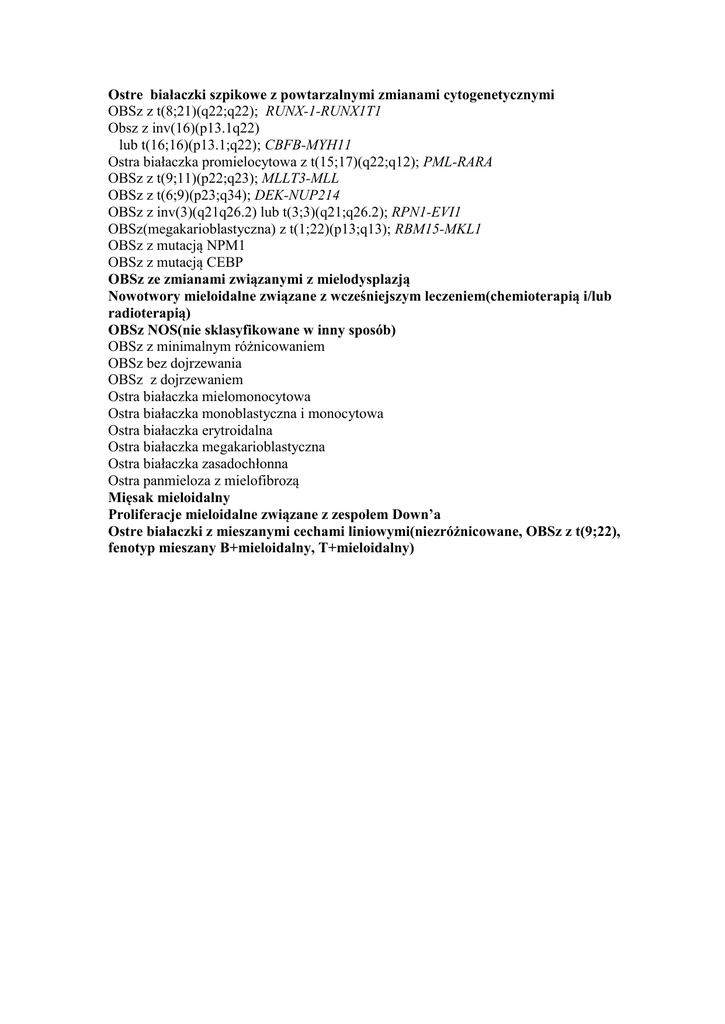 Ostre białaczki szpikowe z powtarzalnymi zmianami cytogenetycznymi
OBSz z t(8;21)(q22;q22); RUNX-1-RUNX1T1
Obsz z inv(16)(p13.1q22)
lub t(16;16)(p13.1;q22); CBFB-MYH11
Ostra białaczka promielocytowa z t(15;17)(q22;q12); PML-RARA
OBSz z t(9;11)(p22;q23); MLLT3-MLL
OBSz z t(6;9)(p23;q34); DEK-NUP214
OBSz z inv(3)(q21q26.2) lub t(3;3)(q21;q26.2); RPN1-EVI1
OBSz(megakarioblastyczna) z t(1;22)(p13;q13); RBM15-MKL1
OBSz z mutacją NPM1
OBSz z mutacją CEBP
OBSz ze zmianami związanymi z mielodysplazją
Nowotwory mieloidalne związane z wcześniejszym leczeniem(chemioterapią i/lub radioterapią)
OBSz NOS(nie sklasyfikowane w inny sposób)
OBSz z minimalnym różnicowaniem
OBSz bez dojrzewania
OBSz z dojrzewaniem
Ostra białaczka mielomonocytowa
Ostra białaczka monoblastyczna i monocytowa
Ostra białaczka erytroidalna
Ostra białaczka megakarioblastyczna
Ostra białaczka zasadochłonna
Ostra panmieloza z mielofibrozą
Mięsak mieloidalny
Proliferacje mieloidalne związane z zespołem Down'a
Ostre białaczki z mieszanymi cechami liniowymi(niezróżnicowane, OBSz z t(9;22), fenotyp mieszany B+mieloidalny, T+mieloidalny)